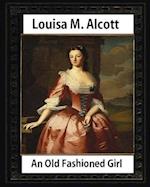 Louisa M. Alcott

An Old Fashioned Girl